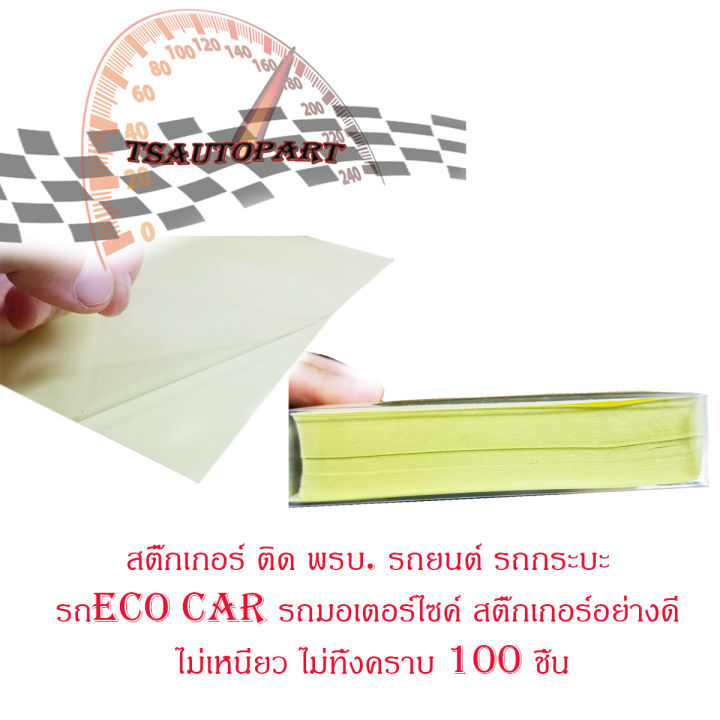 0
20
40
60
80
100
120
140
160
180
200
220
240

TSAUTOPART

สติ๊กเกอร์ ติด พรบ. รถยนต์ รถกระบะ
รถECO CAR รถมอเตอร์ไซค์ สติ๊กเกอร์อย่างดี
ไม่เหนียว ไม่ทิ้งคราบ 100 ชิ้น